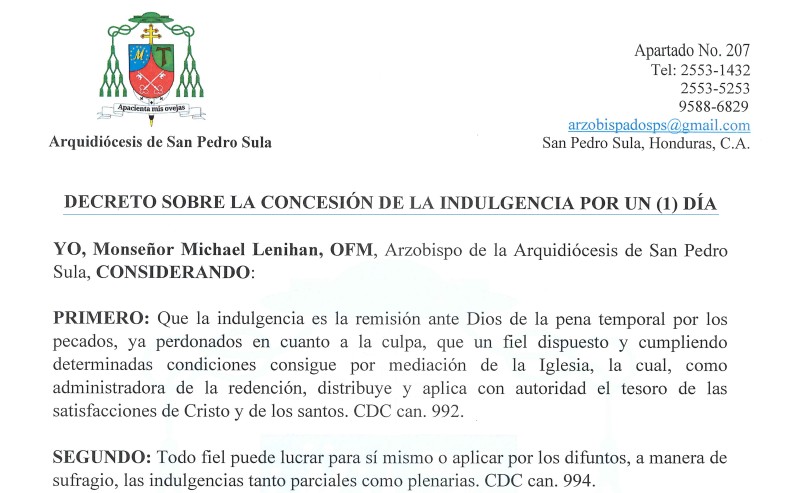 M T

Apacienta mis ovejas

Arquidiócesis de San Pedro Sula

Apartado No. 207
Tel: 2553-1432
2553-5253
9588-6829
arzobispadosps@gmail.com
San Pedro Sula, Honduras, C.A.

DECRETO SOBRE LA CONCESIÓN DE LA INDULGENCIA POR UN (1) DÍA

YO, Monseñor Michael Lenihan, OFM, Arzobispo de la Arquidiócesis de San Pedro Sula, CONSIDERANDO:

PRIMERO: Que la indulgencia es la remisión ante Dios de la pena temporal por los pecados, ya perdonados en cuanto a la culpa, que un fiel dispuesto y cumpliendo determinadas condiciones consigue por mediación de la Iglesia, la cual, como administradora de la redención, distribuye y aplica con autoridad el tesoro de las satisfacciones de Cristo y de los santos. CDC can. 992.

SEGUNDO: Todo fiel puede lucrar para sí mismo o aplicar por los difuntos, a manera de sufragio, las indulgencias tanto parciales como plenarias. CDC can. 994.